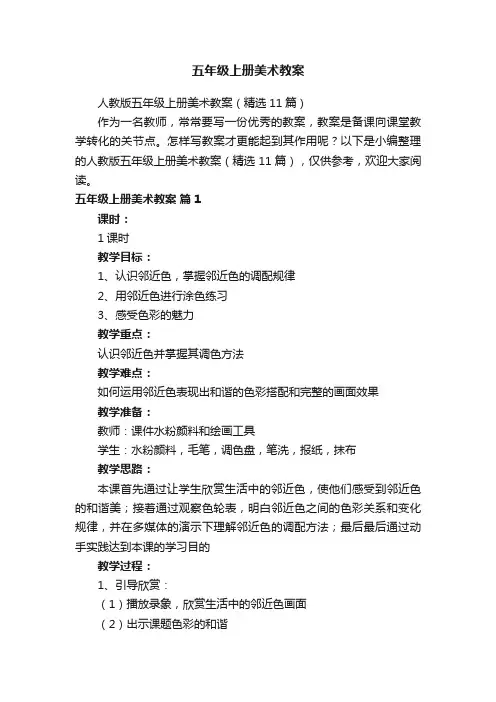 五年级上册美术教案

人教版五年级上册美术教案（精选 11 篇）

作为一名教师，常常要写一份优秀的教案，教案是备课向课堂教学转化的关节点。怎样写教案才更能起到其作用呢？以下是小编整理的人教版五年级上册美术教案（精选 11 篇），仅供参考，欢迎大家阅读。

五年级上册美术教案 篇 1

课时：

1 课时

教学目标：

1、认识邻近色，掌握邻近色的调配规律

2、用邻近色进行涂色练习

3、感受色彩的魅力

教学重点：

认识邻近色并掌握其调色方法

教学难点：

如何运用邻近色表现出和谐的色彩搭配和完整的画面效果

教学准备：

教师：课件水粉颜料和绘画工具

学生：水粉颜料，毛笔，调色盘，笔洗，报纸，抹布

教学思路：

本课首先通过让学生欣赏生活中的邻近色，使他们感受到邻近色的和谐美；接着通过观察色轮表，明白邻近色之间的色彩关系和变化规律，并在多媒体的演示下理解邻近色的调配方法；最后最后通过动手实践达到本课的学习目的

教学过程：

1、引导欣赏：

（1）播放录象，欣赏生活中的邻近色画面

（2）出示课题色彩的和谐